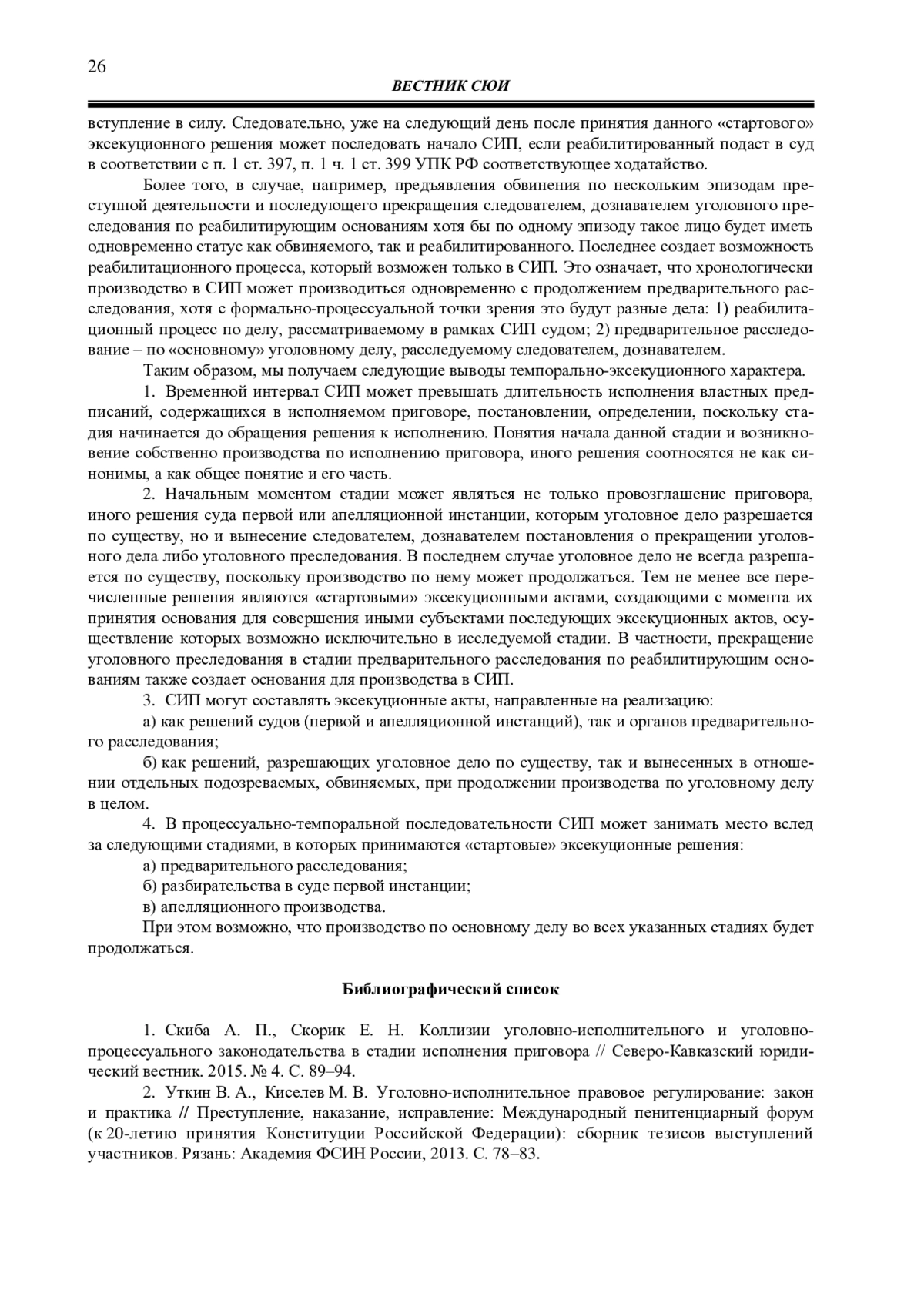 26

ВЕСТНИК СЮИ

вступление в силу. Следовательно, уже на следующий день после принятия данного «стартового» эксекуционного решения может последовать начало СИП, если реабилитированный подаст в суд в соответствии с п. 1 ст. 397, п. 1 ч. 1 ст. 399 УПК РФ соответствующее ходатайство.

Более того, в случае, например, предъявления обвинения по нескольким эпизодам преступной деятельности и последующего прекращения следователем, дознавателем уголовного преследования по реабилитирующим основаниям хотя бы по одному эпизоду такое лицо будет иметь одновременно статус как обвиняемого, так и реабилитированного. Последнее создает возможность реабилитационного процесса, который возможен только в СИП. Это означает, что хронологически производство в СИП может производиться одновременно с продолжением предварительного расследования, хотя с формально-процессуальной точки зрения это будут разные дела: 1) реабилитационный процесс по делу, рассматриваемому в рамках СИП судом; 2) предварительное расследование – по «основному» уголовному делу, расследуемому следователем, дознавателем.

Таким образом, мы получаем следующие выводы темпорально-эксекуционного характера.

1. Временной интервал СИП может превышать длительность исполнения властных предписаний, содержащихся в исполняемом приговоре, постановлении, определении, поскольку стадия начинается до обращения решения к исполнению. Понятия начала данной стадии и возникновение собственно производства по исполнению приговора, иного решения соотносятся не как синонимы, а как общее понятие и его часть.

2. Начальным моментом стадии может являться не только провозглашение приговора, иного решения суда первой или апелляционной инстанции, которым уголовное дело разрешается по существу, но и вынесение следователем, дознавателем постановления о прекращении уголовного дела либо уголовного преследования. В последнем случае уголовное дело не всегда разрешается по существу, поскольку производство по нему может продолжаться. Тем не менее все перечисленные решения являются «стартовыми» эксекуционными актами, создающими с момента их принятия основания для совершения иными субъектами последующих эксекуционных актов, осуществление которых возможно исключительно в исследуемой стадии. В частности, прекращение уголовного преследования в стадии предварительного расследования по реабилитирующим основаниям также создает основания для производства в СИП.

3. СИП могут составлять эксекуционные акты, направленные на реализацию:

а) как решений судов (первой и апелляционной инстанций), так и органов предварительного расследования;

б) как решений, разрешающих уголовное дело по существу, так и вынесенных в отношении отдельных подозреваемых, обвиняемых, при продолжении производства по уголовному делу в целом.

4. В процессуально-темпоральной последовательности СИП может занимать место вслед за следующими стадиями, в которых принимаются «стартовые» эксекуционные решения:

а) предварительного расследования;

б) разбирательства в суде первой инстанции;

в) апелляционного производства.

При этом возможно, что производство по основному делу во всех указанных стадиях будет продолжаться.

Библиографический список

1. Скиба А. П., Скорик Е. Н. Коллизии уголовно-исполнительного и уголовно-процессуального законодательства в стадии исполнения приговора // Северо-Кавказский юридический вестник. 2015. № 4. С. 89–94.

2. Уткин В. А., Киселев М. В. Уголовно-исполнительное правовое регулирование: закон и практика // Преступление, наказание, исправление: Международный пенитенциарный форум (к 20-летию принятия Конституции Российской Федерации): сборник тезисов выступлений участников. Рязань: Академия ФСИН России, 2013. С. 78–83.